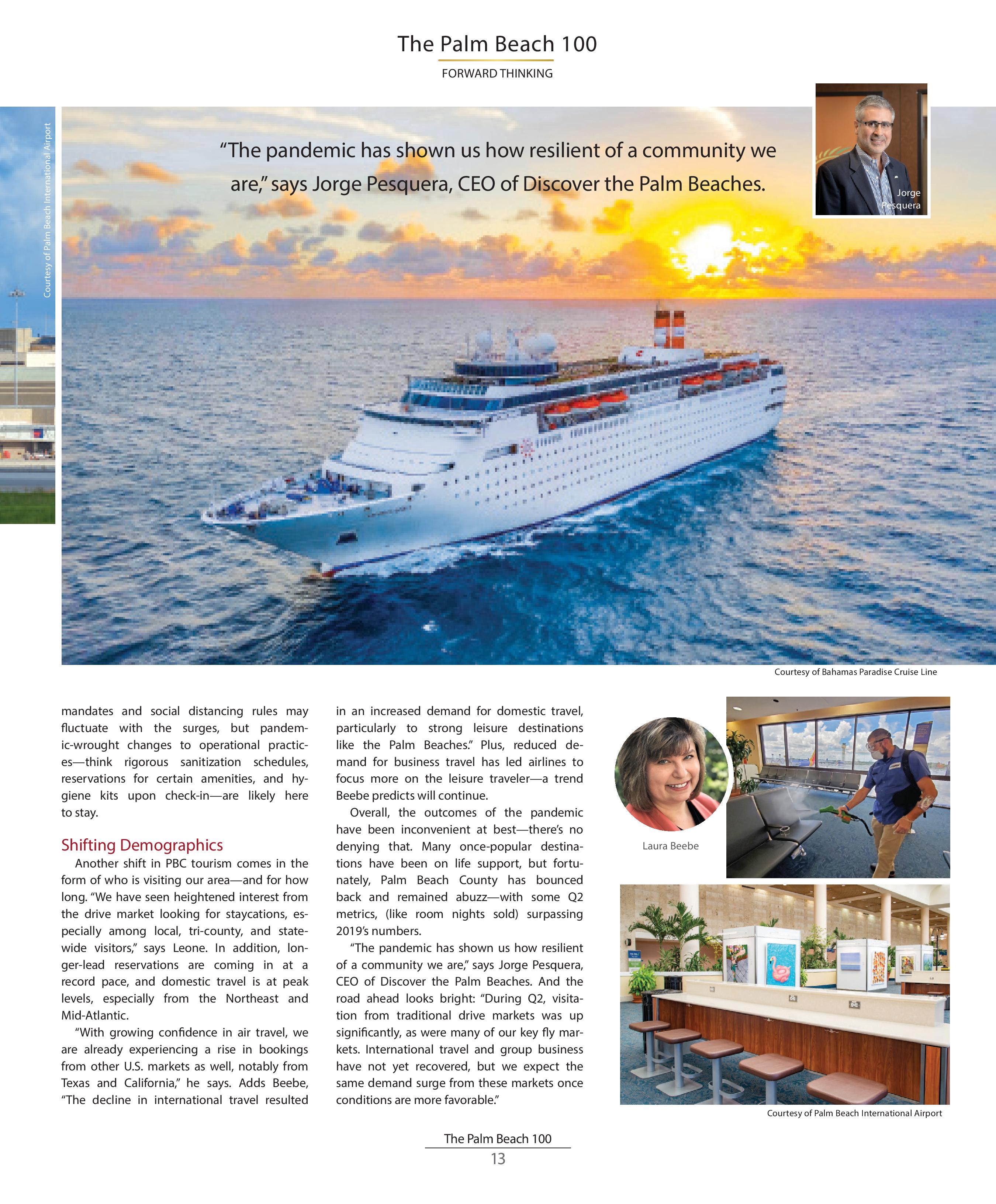 The Palm Beach 100

FORWARD THINKING

Courtesy of Palm Beach International Airport

"The pandemic has shown us how resilient of a community we are," says Jorge Pesquera, CEO of Discover the Palm Beaches.

Jorge Pesquera

Courtesy of Bahamas Paradise Cruise Line

mandates and social distancing rules may fluctuate with the surges, but pandemic-wrought changes to operational practices—think rigorous sanitization schedules, reservations for certain amenities, and hygiene kits upon check-in—are likely here to stay.

Shifting Demographics

Another shift in PBC tourism comes in the form of who is visiting our area—and for how long. "We have seen heightened interest from the drive market looking for staycations, especially among local, tri-county, and statewide visitors," says Leone. In addition, longer-lead reservations are coming in at a record pace, and domestic travel is at peak levels, especially from the Northeast and Mid-Atlantic.

"With growing confidence in air travel, we are already experiencing a rise in bookings from other U.S. markets as well, notably from Texas and California," he says. Adds Beebe, "The decline in international travel resulted in an increased demand for domestic travel, particularly to strong leisure destinations like the Palm Beaches." Plus, reduced demand for business travel has led airlines to focus more on the leisure traveler—a trend Beebe predicts will continue.

Overall, the outcomes of the pandemic have been inconvenient at best—there's no denying that. Many once-popular destinations have been on life support, but fortunately, Palm Beach County has bounced back and remained abuzz—with some Q2 metrics, (like room nights sold) surpassing 2019's numbers.

"The pandemic has shown us how resilient of a community we are," says Jorge Pesquera, CEO of Discover the Palm Beaches. And the road ahead looks bright: "During Q2, visitation from traditional drive markets was up significantly, as were many of our key fly markets. International travel and group business have not yet recovered, but we expect the same demand surge from these markets once conditions are more favorable."

Laura Beebe

Courtesy of Palm Beach International Airport

The Palm Beach 100
13